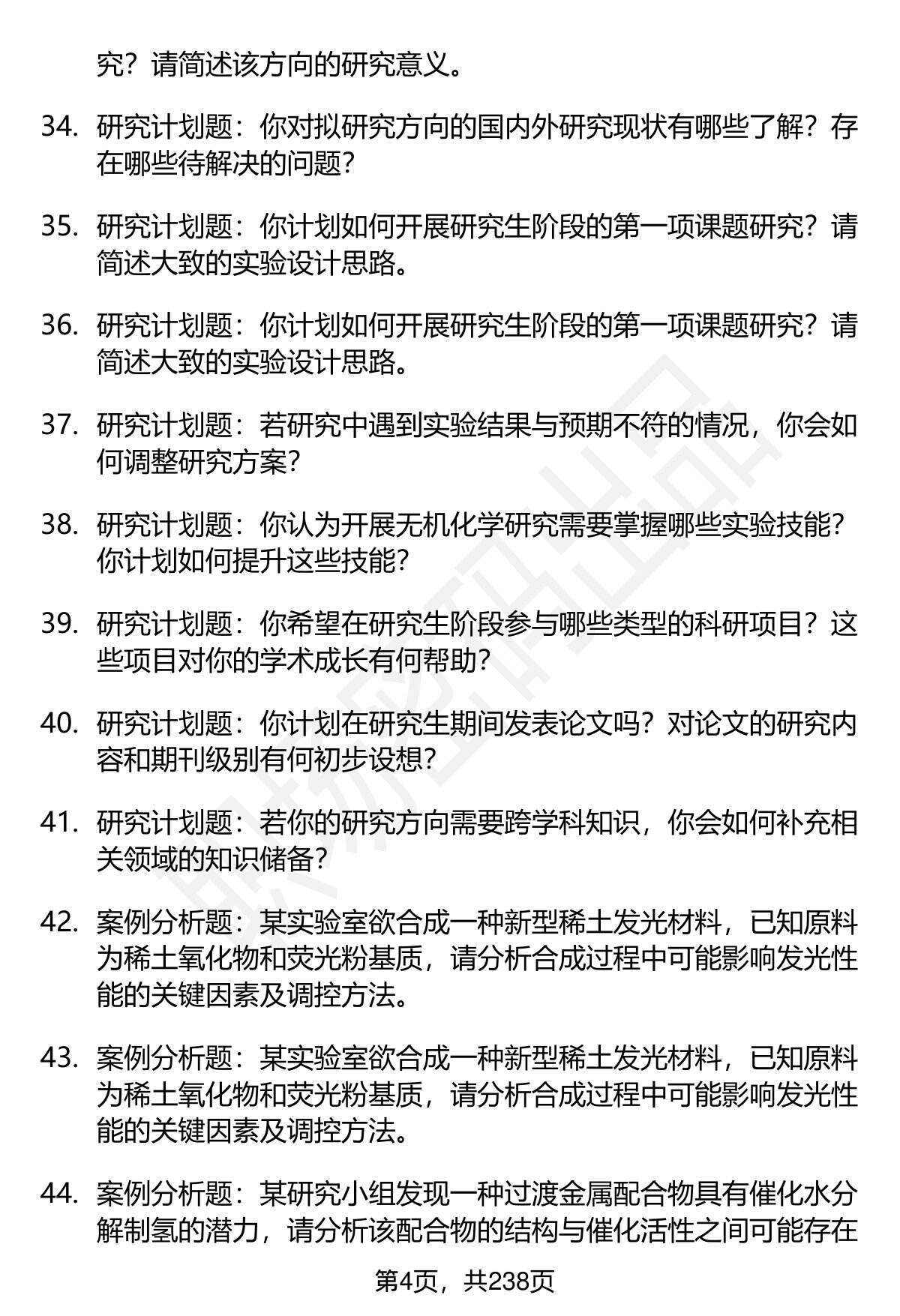 究？请简述该方向的研究意义。

34. 研究计划题：你对拟研究方向的国内外研究现状有哪些了解？存在哪些待解决的问题？

35. 研究计划题：你计划如何开展研究生阶段的第一项课题研究？请简述大致的实验设计思路。

36. 研究计划题：你计划如何开展研究生阶段的第一项课题研究？请简述大致的实验设计思路。

37. 研究计划题：若研究中遇到实验结果与预期不符的情况，你会如何调整研究方案？

38. 研究计划题：你认为开展无机化学研究需要掌握哪些实验技能？你计划如何提升这些技能？

39. 研究计划题：你希望在研究生阶段参与哪些类型的科研项目？这些项目对你的学术成长有何帮助？

40. 研究计划题：你计划在研究生期间发表论文吗？对论文的研究内容和期刊级别有何初步设想？

41. 研究计划题：若你的研究方向需要跨学科知识，你会如何补充相关领域的知识储备？

42. 案例分析题：某实验室欲合成一种新型稀土发光材料，已知原料为稀土氧化物和荧光粉基质，请分析合成过程中可能影响发光性能的关键因素及调控方法。

43. 案例分析题：某实验室欲合成一种新型稀土发光材料，已知原料为稀土氧化物和荧光粉基质，请分析合成过程中可能影响发光性能的关键因素及调控方法。

44. 案例分析题：某研究小组发现一种过渡金属配合物具有催化水分解制氢的潜力，请分析该配合物的结构与催化活性之间可能存在

第4页，共238页